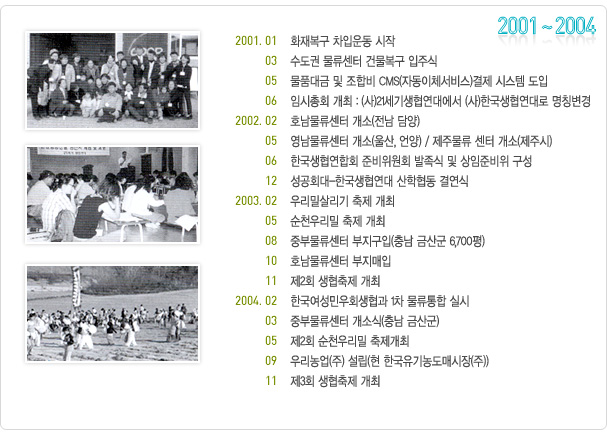 2001 ~ 2004

2001. 01 화재복구 차입운동 시작
03 수도권 물류센터 건물복구 입주식
05 물품대금 및 조합비 CMS(자동이체서비스)결제 시스템 도입
06 임시총회 개최 : (사)21세기생협연대에서 (사)한국생협연대로 명칭변경
2002. 02 호남물류센터 개소(전남 담양)
05 영남물류센터 개소(울산, 언양) / 제주물류 센터 개소(제주시)
06 한국생협연합회 준비위원회 발족식 및 상임준비위 구성
12 성공회대-한국생협연대 산학협동 결연식
2003. 02 우리밀살리기 축제 개최
05 순천우리밀 축제 개최
08 중부물류센터 부지구입(충남 금산군 6,700평)
10 호남물류센터 부지매입
11 제2회 생협축제 개최
2004. 02 한국여성민우회생협과 1차 물류통합 실시
03 중부물류센터 개소식(충남 금산군)
05 제2회 순천우리밀 축제개최
09 우리농업(주) 설립(현 한국유기농도매시장(주))
11 제3회 생협축제 개최